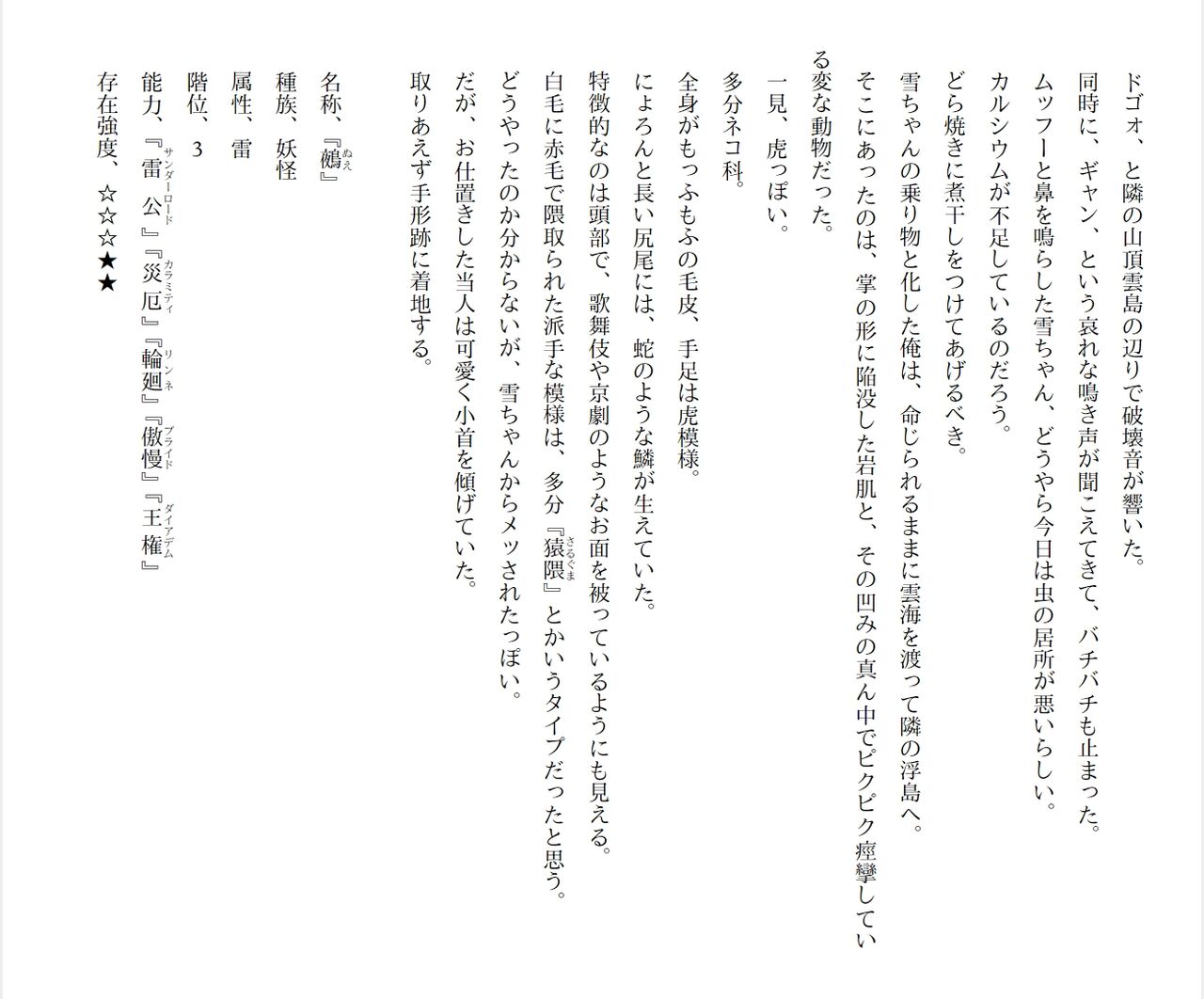 ドゴォ、と隣の山頂雲島の辺りで破壊音が響いた。
同時に、ギャン、という哀れな鳴き声が聞こえてきて、バチバチも止まった。
ムッフーと鼻を鳴らした雪ちゃん、どうやら今日は虫の居所が悪いらしい。
カルシウムが不足しているのだろう。
どら焼きに煮干しをつけてあげるべき。
雪ちゃんの乗り物と化した俺は、命じられるままに雲海を渡って隣の浮島へ。
そこにあったのは、掌の形に陥没した岩肌と、その凹みの真ん中でピクピク痙攣している変な動物だった。
一見、虎っぽい。
多分ネコ科。
全身がもっふもふの毛皮、手足は虎模様。
にょろんと長い尻尾には、蛇のような鱗が生えていた。
特徴的なのは頭部で、歌舞伎や京劇のようなお面を被っているようにも見える。
白毛に赤毛で隈取られた派手な模様は、多分『猿隈（さるぐま）』とかいうタイプだったと思う。
どうやったのか分からないが、雪ちゃんからメッされたっぽい。
だが、お仕置きした当人は可愛く小首を傾げていた。
取りあえず手形跡に着地する。

名称、『鵺（ぬえ）』
種族、妖怪
属性、雷
階位、3
能力、『雷公（サンダーロード）』『災厄（カラミティ）』『輪廻（リンネ）』『傲慢（プライド）』『王権（ダイアデム）』
存在強度、☆☆☆★★